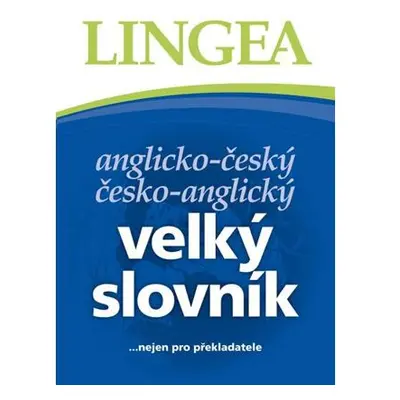 LINGEA

anglicko-český
česko-anglický
velký
slovník

...nejen pro překladatele